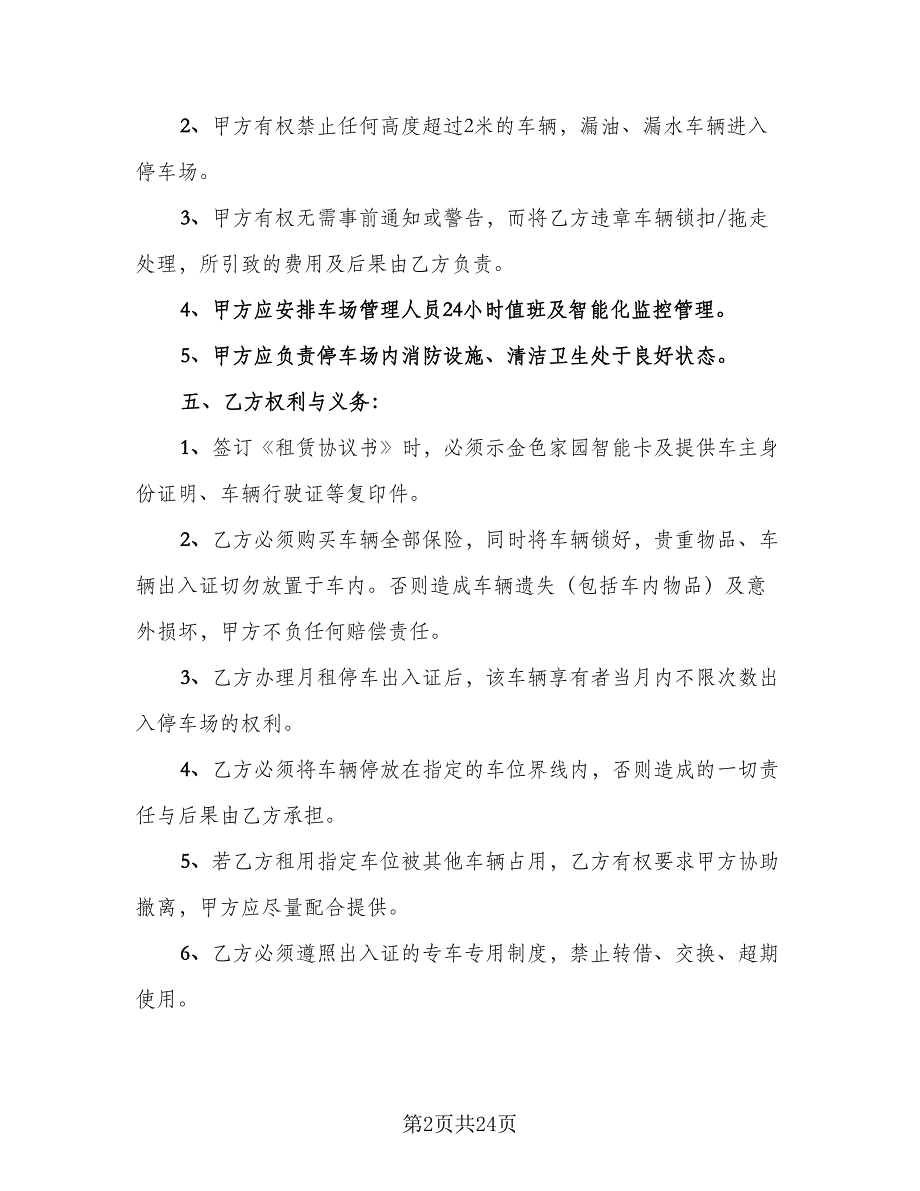 2、甲方有权禁止任何高度超过2米的车辆，漏油、漏水车辆进入停车场。

3、甲方有权无需事前通知或警告，而将乙方违章车辆锁扣/拖走处理，所引致的费用及后果由乙方负责。

4、甲方应安排车场管理人员24小时值班及智能化监控管理。

5、甲方应负责停车场内消防设施、清洁卫生处于良好状态。

五、乙方权利与义务：

1、签订《租赁协议书》时，必须示金色家园智能卡及提供车主身份证明、车辆行驶证等复印件。

2、乙方必须购买车辆全部保险，同时将车辆锁好，贵重物品、车辆出入证切勿放置于车内。否则造成车辆遗失（包括车内物品）及意外损坏，甲方不负任何赔偿责任。

3、乙方办理月租停车出入证后，该车辆享有者当月内不限次数出入停车场的权利。

4、乙方必须将车辆停放在指定的车位界线内，否则造成的一切责任与后果由乙方承担。

5、若乙方租用指定车位被其他车辆占用，乙方有权要求甲方协助撤离，甲方应尽量配合提供。

6、乙方必须遵照出入证的专车专用制度，禁止转借、交换、超期使用。

第2页共24页